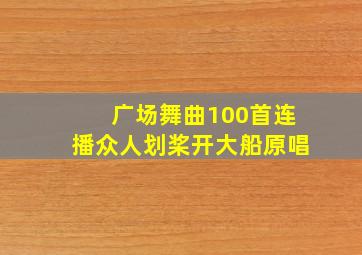 广场舞曲100首连播众人划桨开大船原唱